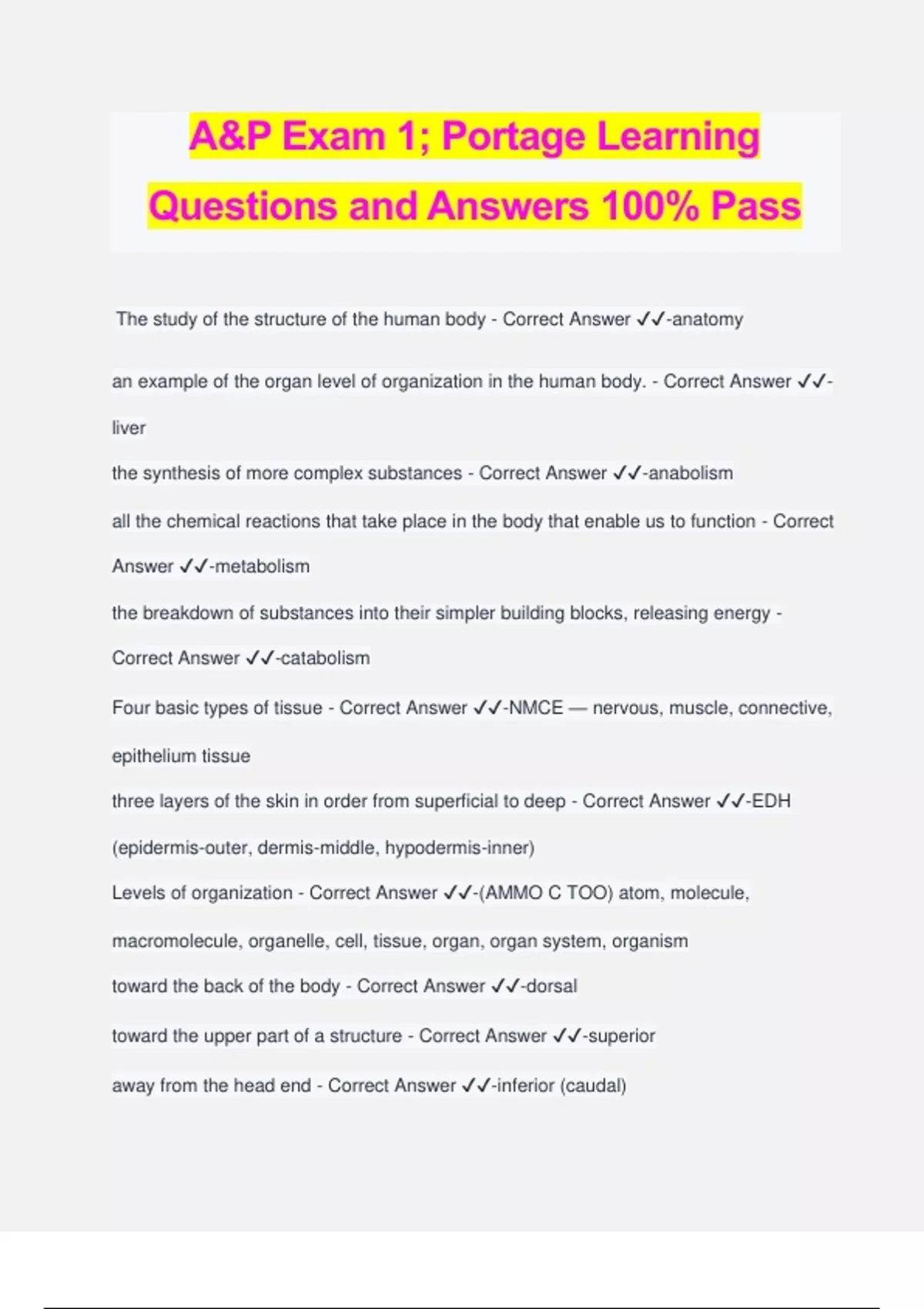 A&P Exam 1; Portage Learning Questions and Answers 100% Pass

The study of the structure of the human body - Correct Answer ✓✓-anatomy

an example of the organ level of organization in the human body. - Correct Answer ✓✓-liver

the synthesis of more complex substances - Correct Answer ✓✓-anabolism

all the chemical reactions that take place in the body that enable us to function - Correct Answer ✓✓-metabolism

the breakdown of substances into their simpler building blocks, releasing energy - Correct Answer ✓✓-catabolism

Four basic types of tissue - Correct Answer ✓✓-NMCE — nervous, muscle, connective, epithelium tissue

three layers of the skin in order from superficial to deep - Correct Answer ✓✓-EDH (epidermis-outer, dermis-middle, hypodermis-inner)

Levels of organization - Correct Answer ✓✓-(AMMO C TOO) atom, molecule, macromolecule, organelle, cell, tissue, organ, organ system, organism

toward the back of the body - Correct Answer ✓✓-dorsal

toward the upper part of a structure - Correct Answer ✓✓-superior

away from the head end - Correct Answer ✓✓-inferior (caudal)